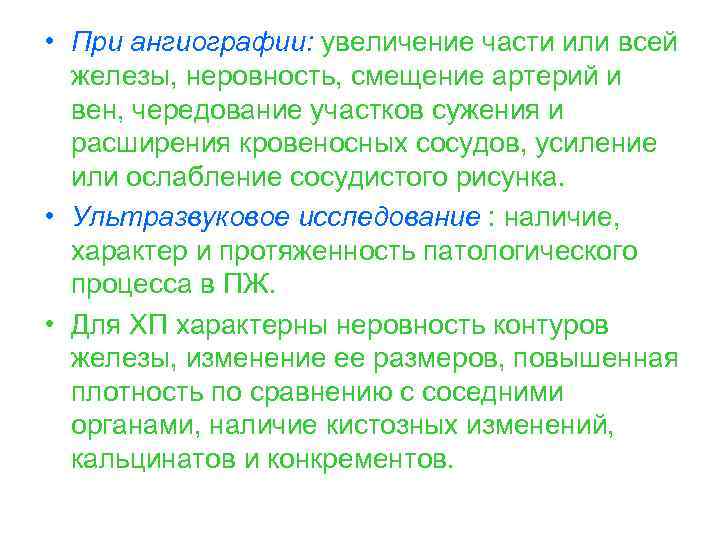 • При ангиографии: увеличение части или всей железы, неровность, смещение артерий и вен, чередование участков сужения и расширения кровеносных сосудов, усиление или ослабление сосудистого рисунка.

• Ультразвуковое исследование : наличие, характер и протяженность патологического процесса в ПЖ.

• Для ХП характерны неровность контуров железы, изменение ее размеров, повышенная плотность по сравнению с соседними органами, наличие кистозных изменений, кальцинатов и конкрементов.